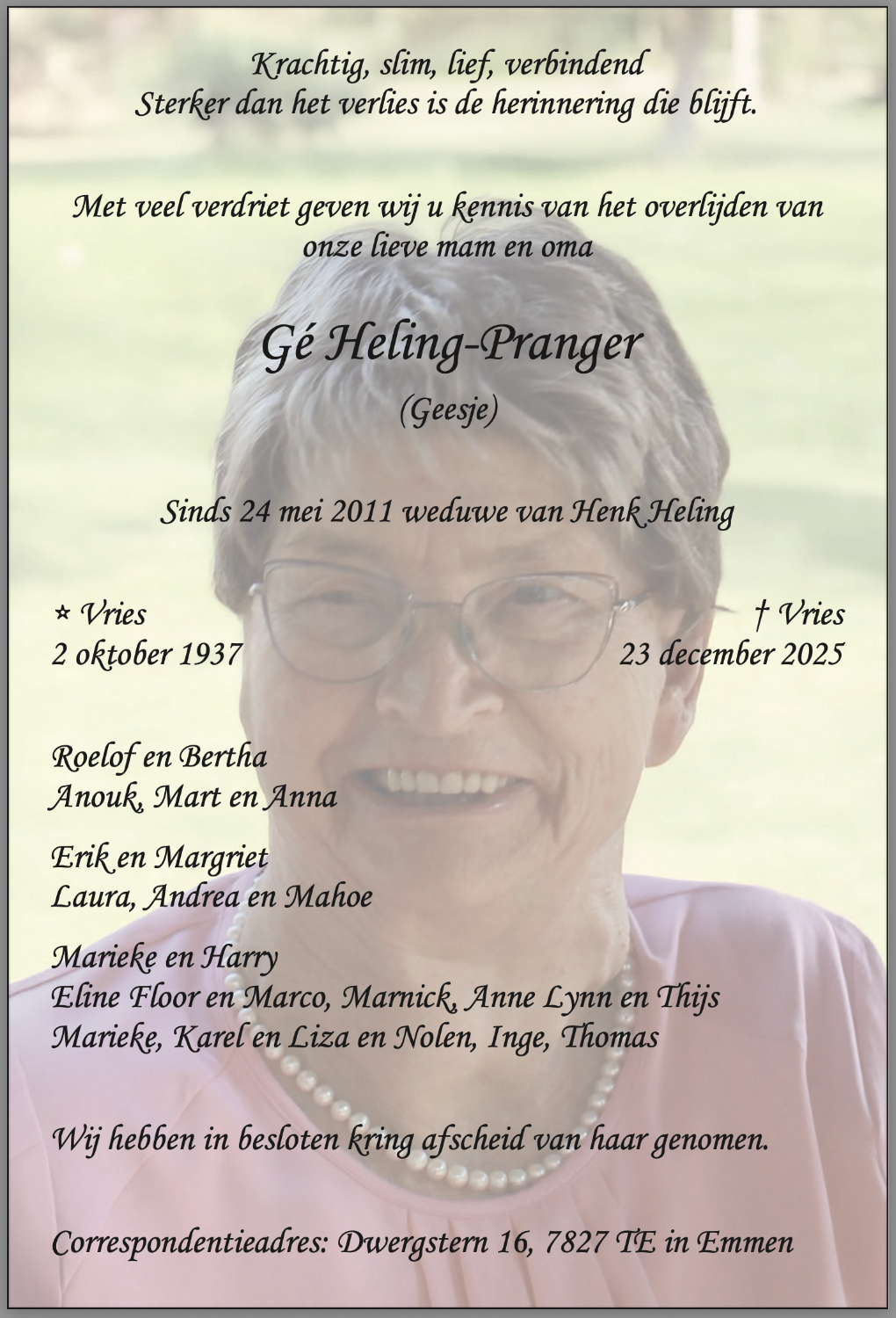 Krachtig, slim, lief, verbindend
Sterker dan het verlies is de herinnering die blijft.

Met veel verdriet geven wij u kennis van het overlijden van onze lieve mam en oma

Gé Heling-Pranger

(Geesje)

Sinds 24 mei 2011 weduwe van Henk Heling

* Vries
2 oktober 1937

† Vries
23 december 2025

Roelof en Bertha
Anouk, Mart en Anna

Erik en Margriet
Laura, Andrea en Mahoe

Marieke en Harry
Eline Floor en Marco, Marnick, Anne Lynn en Thijs
Marieke, Karel en Liza en Nolen, Inge, Thomas

Wij hebben in besloten kring afscheid van haar genomen.

Correspondentieadres: Dwergstern 16, 7827 TE in Emmen